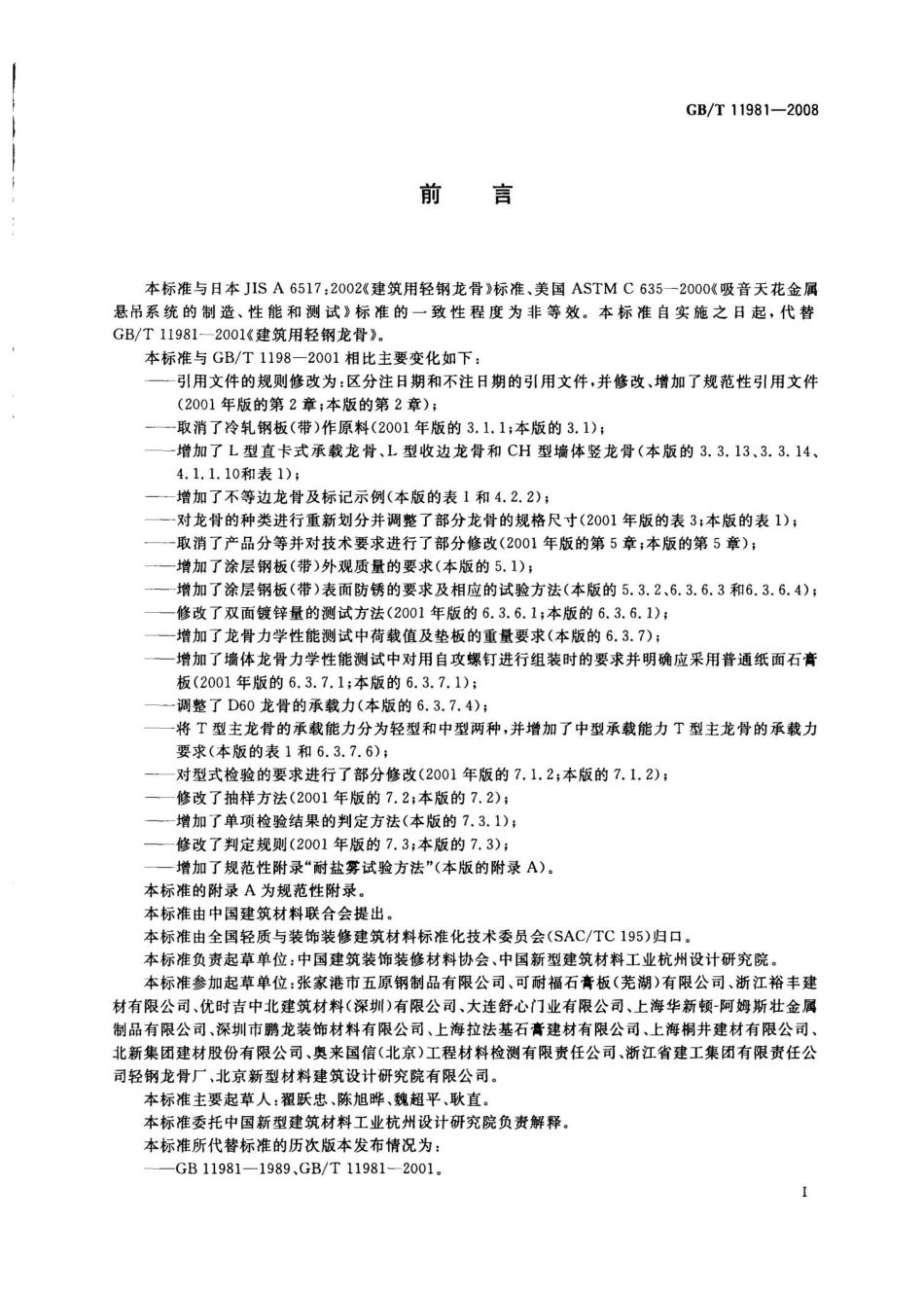 GB/T 11981—2008

前　言

本标准与日本 JIS A 6517:2002《建筑用轻钢龙骨》标准、美国 ASTM C 635—2000《吸音天花金属悬吊系统的制造、性能和测试》标准的一致性程度为非等效。本标准自实施之日起，代替 GB/T 11981—2001《建筑用轻钢龙骨》。

本标准与 GB/T 1198—2001 相比主要变化如下：

——引用文件的规则修改为：区分注日期和不注日期的引用文件，并修改、增加了规范性引用文件（2001 年版的第 2 章；本版的第 2 章）；

——取消了冷轧钢板（带）作原料（2001 年版的 3.1.1；本版的 3.1）；

——增加了 L 型直卡式承载龙骨、L 型收边龙骨和 CH 型墙体竖龙骨（本版的 3.3.13、3.3.14、4.1.1.10和表 1）；

——增加了不等边龙骨及标记示例（本版的表 1 和 4.2.2）；

——对龙骨的种类进行重新划分并调整了部分龙骨的规格尺寸（2001 年版的表 3；本版的表 1）；

——取消了产品分等并对技术要求进行了部分修改（2001 年版的第 5 章；本版的第 5 章）；

——增加了涂层钢板（带）外观质量的要求（本版的 5.1）；

——增加了涂层钢板（带）表面防锈的要求及相应的试验方法（本版的 5.3.2、6.3.6.3 和6.3.6.4）；

——修改了双面镀锌量的测试方法（2001 年版的 6.3.6.1；本版的 6.3.6.1）；

——增加了龙骨力学性能测试中荷载值及垫板的重量要求（本版的 6.3.7）；

——增加了墙体龙骨力学性能测试中对用自攻螺钉进行组装时的要求并明确应采用普通纸面石膏板（2001 年版的 6.3.7.1；本版的 6.3.7.1）；

——调整了 D60 龙骨的承载力（本版的 6.3.7.4）；

——将 T 型主龙骨的承载能力分为轻型和中型两种，并增加了中型承载能力 T 型主龙骨的承载力要求（本版的表 1 和 6.3.7.6）；

——对型式检验的要求进行了部分修改（2001 年版的 7.1.2；本版的 7.1.2）；

——修改了抽样方法（2001 年版的 7.2；本版的 7.2）；

——增加了单项检验结果的判定方法（本版的 7.3.1）；

——修改了判定规则（2001 年版的 7.3；本版的 7.3）；

——增加了规范性附录“耐盐雾试验方法”（本版的附录 A）。

本标准的附录 A 为规范性附录。

本标准由中国建筑材料联合会提出。

本标准由全国轻质与装饰装修建筑材料标准化技术委员会（SAC/TC 195）归口。

本标准负责起草单位：中国建筑装饰装修材料协会、中国新型建筑材料工业杭州设计研究院。

本标准参加起草单位：张家港市五原钢制品有限公司、可耐福石膏板（芜湖）有限公司、浙江裕丰建材有限公司、优时吉中北建筑材料（深圳）有限公司、大连舒心门业有限公司、上海华新顿-阿姆斯壮金属制品有限公司、深圳市鹏龙装饰材料有限公司、上海拉法基石膏建材有限公司、上海桐井建材有限公司、北新集团建材股份有限公司、奥来国信（北京）工程材料检测有限责任公司、浙江省建工集团有限责任公司轻钢龙骨厂、北京新型材料建筑设计研究院有限公司。

本标准主要起草人：翟跃忠、陈旭晔、魏超平、耿直。

本标准委托中国新型建筑材料工业杭州设计研究院负责解释。

本标准所代替标准的历次版本发布情况为：

——GB 11981—1989、GB/T 11981—2001。

I